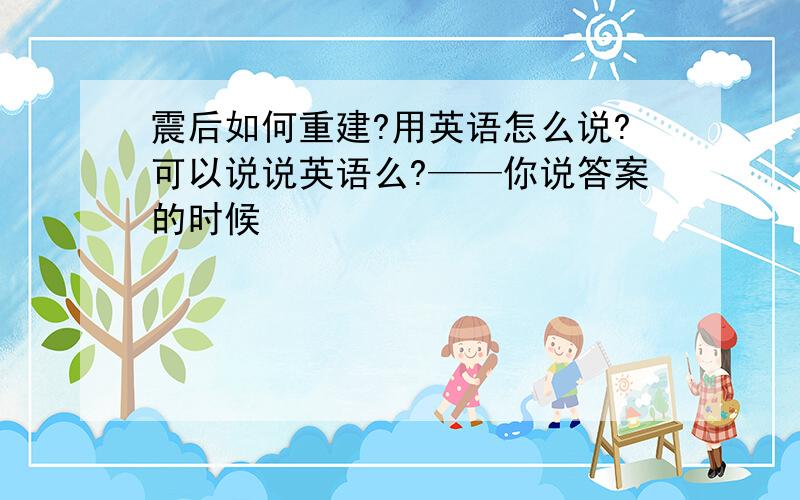 震后如何重建?用英语怎么说?可以说说英语么?——你说答案的时候